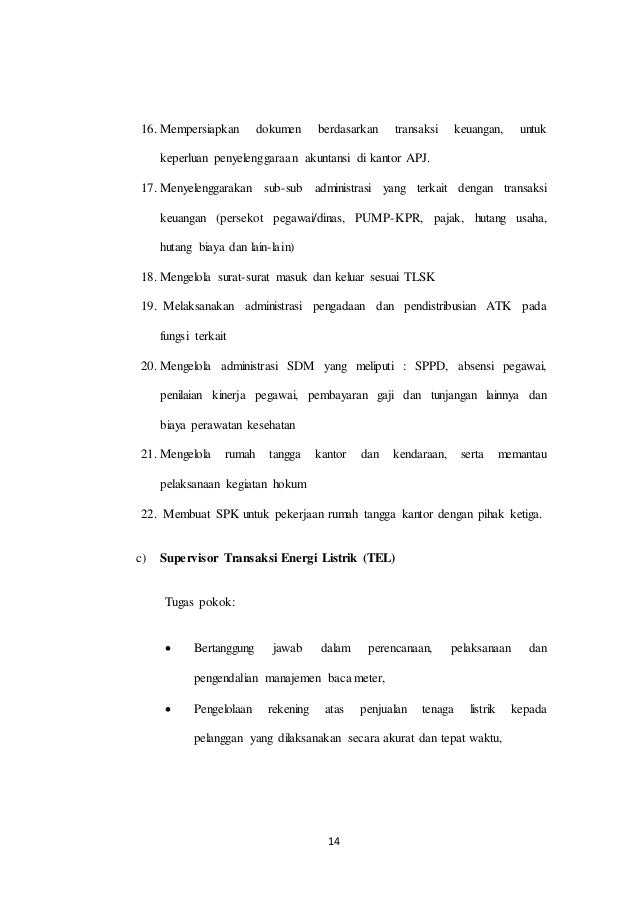 16. Mempersiapkan dokumen berdasarkan transaksi keuangan, untuk keperluan penyelenggaraan akuntansi di kantor APJ.

17. Menyelenggarakan sub-sub administrasi yang terkait dengan transaksi keuangan (persekot pegawai/dinas, PUMP-KPR, pajak, hutang usaha, hutang biaya dan lain-lain)

18. Mengelola surat-surat masuk dan keluar sesuai TLSK

19. Melaksanakan administrasi pengadaan dan pendistribusian ATK pada fungsi terkait

20. Mengelola administrasi SDM yang meliputi : SPPD, absensi pegawai, penilaian kinerja pegawai, pembayaran gaji dan tunjangan lainnya dan biaya perawatan kesehatan

21. Mengelola rumah tangga kantor dan kendaraan, serta memantau pelaksanaan kegiatan hokum

22. Membuat SPK untuk pekerjaan rumah tangga kantor dengan pihak ketiga.

c) Supervisor Transaksi Energi Listrik (TEL)

Tugas pokok:

• Bertanggung jawab dalam perencanaan, pelaksanaan dan pengendalian manajemen baca meter,

• Pengelolaan rekening atas penjualan tenaga listrik kepada pelanggan yang dilaksanakan secara akurat dan tepat waktu,

14